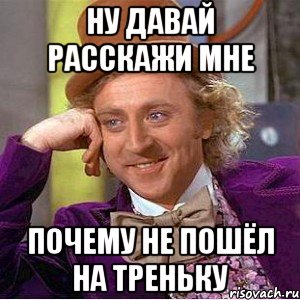 НУ ДАВАЙ РАССКАЖИ МНЕ

ПОЧЕМУ НЕ ПОШЁЛ НА ТРЕНЬКУ

risovach.ru